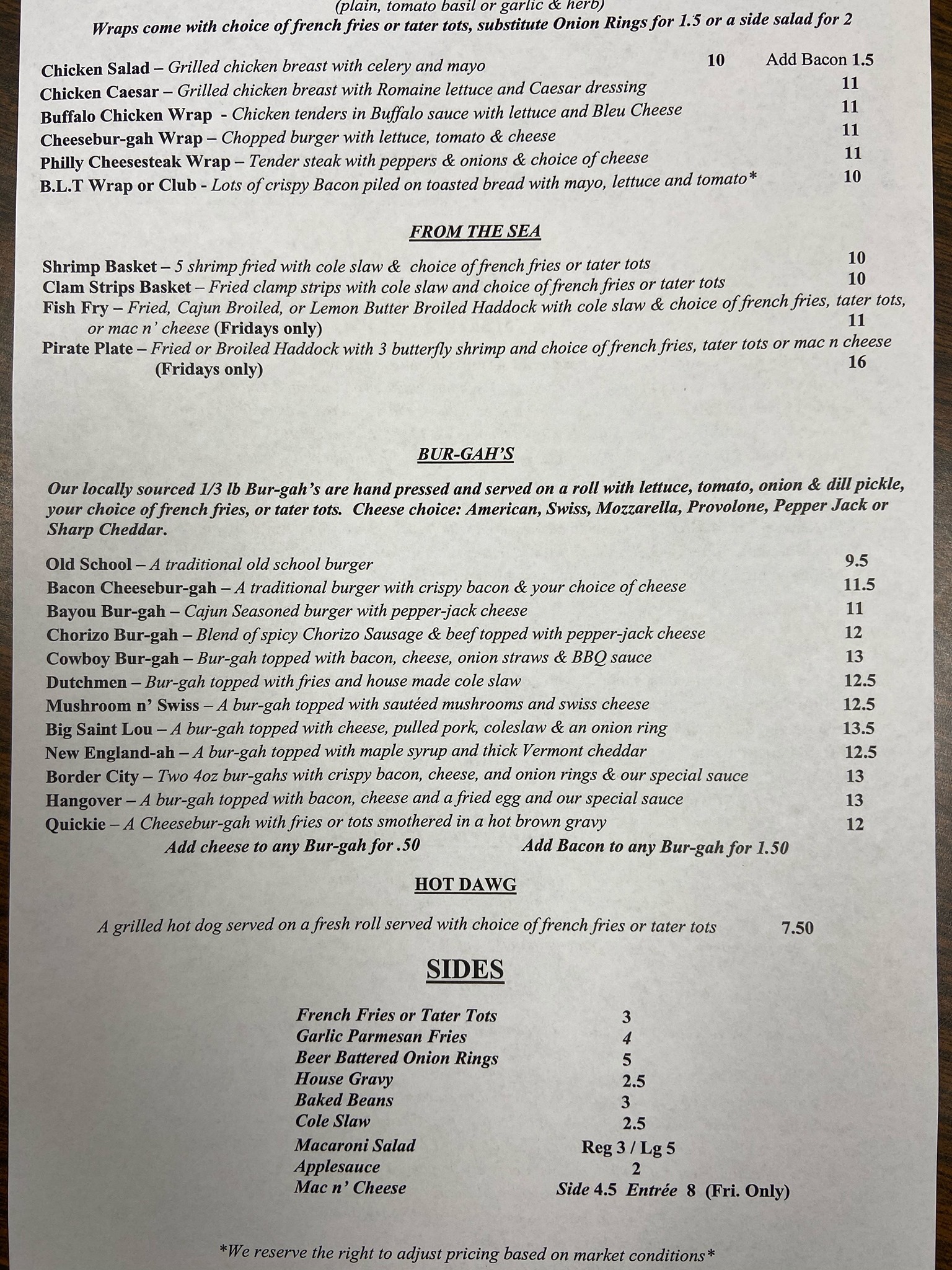 (plain, tomato basil or garlic & herb)
Wraps come with choice of french fries or tater tots, substitute Onion Rings for 1.5 or a side salad for 2

Chicken Salad – Grilled chicken breast with celery and mayo 10 Add Bacon 1.5
Chicken Caesar – Grilled chicken breast with Romaine lettuce and Caesar dressing 11
Buffalo Chicken Wrap - Chicken tenders in Buffalo sauce with lettuce and Bleu Cheese 11
Cheesebur-gah Wrap – Chopped burger with lettuce, tomato & cheese 11
Philly Cheesesteak Wrap – Tender steak with peppers & onions & choice of cheese 11
B.L.T Wrap or Club - Lots of crispy Bacon piled on toasted bread with mayo, lettuce and tomato* 10

FROM THE SEA

Shrimp Basket – 5 shrimp fried with cole slaw & choice of french fries or tater tots 10
Clam Strips Basket – Fried clamp strips with cole slaw and choice of french fries or tater tots 10
Fish Fry – Fried, Cajun Broiled, or Lemon Butter Broiled Haddock with cole slaw & choice of french fries, tater tots, or mac n' cheese (Fridays only) 11
Pirate Plate – Fried or Broiled Haddock with 3 butterfly shrimp and choice of french fries, tater tots or mac n cheese (Fridays only) 16

BUR-GAH'S

Our locally sourced 1/3 lb Bur-gah's are hand pressed and served on a roll with lettuce, tomato, onion & dill pickle, your choice of french fries, or tater tots. Cheese choice: American, Swiss, Mozzarella, Provolone, Pepper Jack or Sharp Cheddar.

Old School – A traditional old school burger 9.5
Bacon Cheesebur-gah – A traditional burger with crispy bacon & your choice of cheese 11.5
Bayou Bur-gah – Cajun Seasoned burger with pepper-jack cheese 11
Chorizo Bur-gah – Blend of spicy Chorizo Sausage & beef topped with pepper-jack cheese 12
Cowboy Bur-gah – Bur-gah topped with bacon, cheese, onion straws & BBQ sauce 13
Dutchmen – Bur-gah topped with fries and house made cole slaw 12.5
Mushroom n' Swiss – A bur-gah topped with sautéed mushrooms and swiss cheese 12.5
Big Saint Lou – A bur-gah topped with cheese, pulled pork, coleslaw & an onion ring 13.5
New England-ah – A bur-gah topped with maple syrup and thick Vermont cheddar 12.5
Border City – Two 4oz bur-gahs with crispy bacon, cheese, and onion rings & our special sauce 13
Hangover – A bur-gah topped with bacon, cheese and a fried egg and our special sauce 13
Quickie – A Cheesebur-gah with fries or tots smothered in a hot brown gravy 12
Add cheese to any Bur-gah for .50 Add Bacon to any Bur-gah for 1.50

HOT DAWG

A grilled hot dog served on a fresh roll served with choice of french fries or tater tots 7.50

SIDES

| | |
|---|---|
| French Fries or Tater Tots | 3 |
| Garlic Parmesan Fries | 4 |
| Beer Battered Onion Rings | 5 |
| House Gravy | 2.5 |
| Baked Beans | 3 |
| Cole Slaw | 2.5 |
| Macaroni Salad | Reg 3 / Lg 5 |
| Applesauce | 2 |
| Mac n' Cheese | Side 4.5 Entrée 8 (Fri. Only) |

*We reserve the right to adjust pricing based on market conditions*